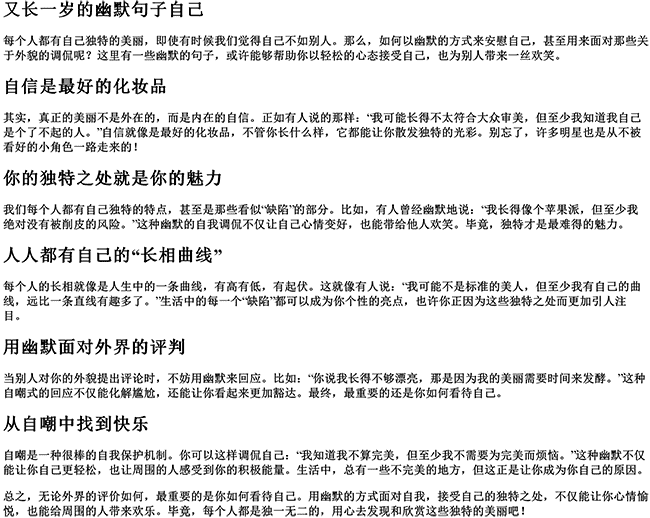 又长一岁的幽默句子自己

每个人都有自己独特的美丽，即使有时候我们觉得自己不如别人。那么，如何以幽默的方式来安慰自己，甚至用来面对那些关于外貌的调侃呢？这里有一些幽默的句子，或许能够帮助你以轻松的心态接受自己，也为别人带来一丝欢笑。

自信是最好的化妆品

其实，真正的美丽不是外在的，而是内在的自信。正如有人说的那样：“我可能长得不太符合大众审美，但至少我知道我自己是个了不起的人。”自信就像是最好的化妆品，不管你长什么样，它都能让你散发独特的光彩。别忘了，许多明星也是从不被看好的小角色一路走来的！

你的独特之处就是你的魅力

我们每个人都有自己独特的特点，甚至是那些看似“缺陷”的部分。比如，有人曾经幽默地说：“我长得像个苹果派，但至少我绝对没有被削皮的风险。”这种幽默的自我调侃不仅让自己心情变好，也能带给他人欢笑。毕竟，独特才是最难得的魅力。

人人都有自己的“长相曲线”

每个人的长相就像是人生中的一条曲线，有高有低，有起伏。这就像有人说：“我可能不是标准的美人，但至少我有自己的曲线，远比一条直线有趣多了。”生活中的每一个“缺陷”都可以成为你个性的亮点，也许你正因为这些独特之处而更加引人注目。

用幽默面对外界的评判

当别人对你的外貌提出评论时，不妨用幽默来回应。比如：“你说我长得不够漂亮，那是因为我的美丽需要时间来发酵。”这种自嘲式的回应不仅能化解尴尬，还能让你看起来更加豁达。最终，最重要的还是你如何看待自己。

从自嘲中找到快乐

自嘲是一种很棒的自我保护机制。你可以这样调侃自己：“我知道我不算完美，但至少我不需要为完美而烦恼。”这种幽默不仅能让你自己更轻松，也让周围的人感受到你的积极能量。生活中，总有一些不完美的地方，但这正是让你成为你自己的原因。

总之，无论外界的评价如何，最重要的是你如何看待自己。用幽默的方式面对自我，接受自己的独特之处，不仅能让你心情愉悦，也能给周围的人带来欢乐。毕竟，每个人都是独一无二的，用心去发现和欣赏这些独特的美丽吧！